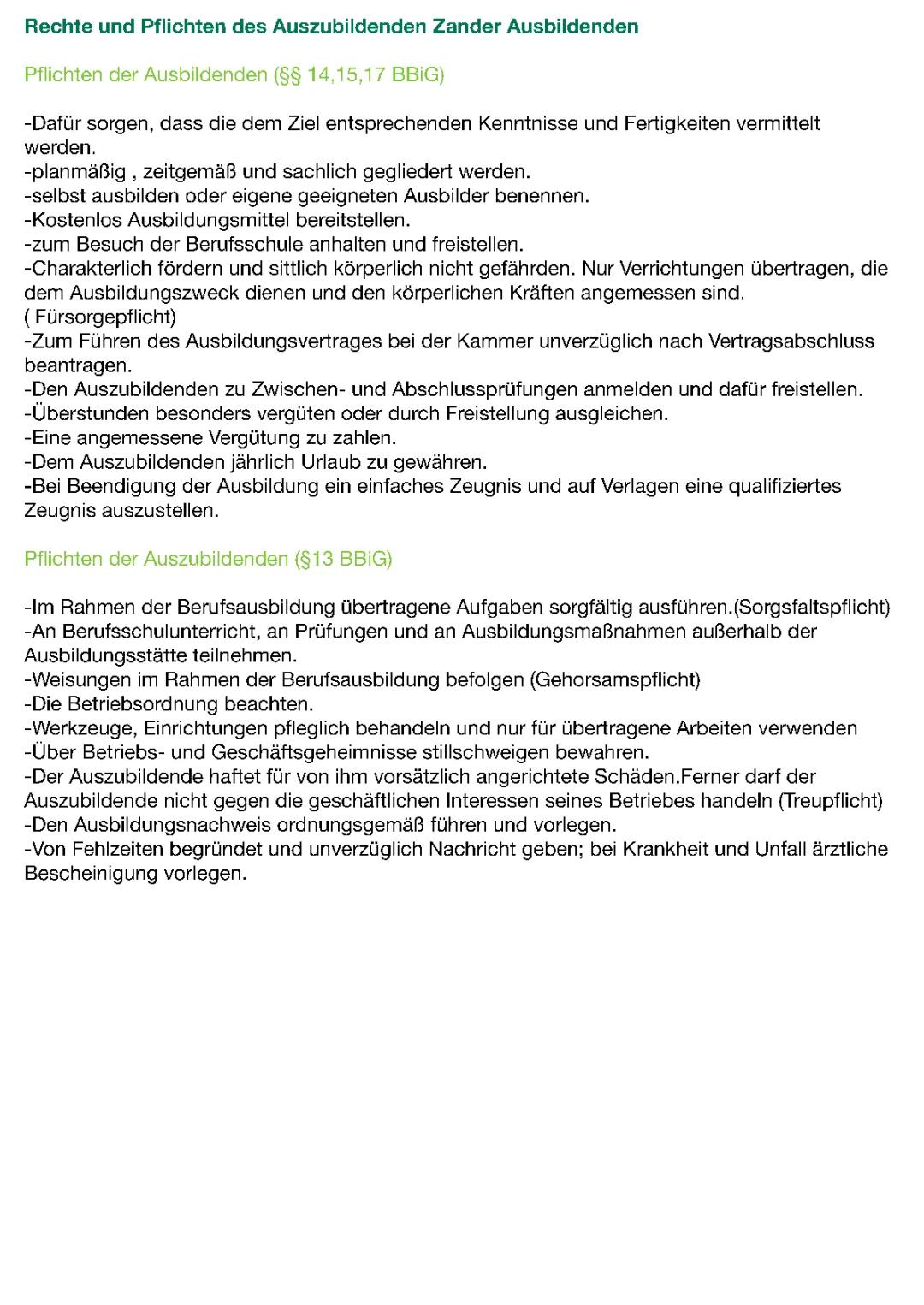 Rechte und Pflichten des Auszubildenden Zander Ausbildenden

Pflichten der Ausbildenden (§§ 14,15,17 BBiG)

-Dafür sorgen, dass die dem Ziel entsprechenden Kenntnisse und Fertigkeiten vermittelt werden.
-planmäßig , zeitgemäß und sachlich gegliedert werden.
-selbst ausbilden oder eigene geeigneten Ausbilder benennen.
-Kostenlos Ausbildungsmittel bereitstellen.
-zum Besuch der Berufsschule anhalten und freistellen.
-Charakterlich fördern und sittlich körperlich nicht gefährden. Nur Verrichtungen übertragen, die dem Ausbildungszweck dienen und den körperlichen Kräften angemessen sind.
( Fürsorgepflicht)
-Zum Führen des Ausbildungsvertrages bei der Kammer unverzüglich nach Vertragsabschluss beantragen.
-Den Auszubildenden zu Zwischen- und Abschlussprüfungen anmelden und dafür freistellen.
-Überstunden besonders vergüten oder durch Freistellung ausgleichen.
-Eine angemessene Vergütung zu zahlen.
-Dem Auszubildenden jährlich Urlaub zu gewähren.
-Bei Beendigung der Ausbildung ein einfaches Zeugnis und auf Verlagen eine qualifiziertes Zeugnis auszustellen.

Pflichten der Auszubildenden (§13 BBiG)

-Im Rahmen der Berufsausbildung übertragene Aufgaben sorgfältig ausführen.(Sorgsfaltspflicht)
-An Berufsschulunterricht, an Prüfungen und an Ausbildungsmaßnahmen außerhalb der Ausbildungsstätte teilnehmen.
-Weisungen im Rahmen der Berufsausbildung befolgen (Gehorsamspflicht)
-Die Betriebsordnung beachten.
-Werkzeuge, Einrichtungen pfleglich behandeln und nur für übertragene Arbeiten verwenden
-Über Betriebs- und Geschäftsgeheimnisse stillschweigen bewahren.
-Der Auszubildende haftet für von ihm vorsätzlich angerichtete Schäden.Ferner darf der Auszubildende nicht gegen die geschäftlichen Interessen seines Betriebes handeln (Treupflicht)
-Den Ausbildungsnachweis ordnungsgemäß führen und vorlegen.
-Von Fehlzeiten begründet und unverzüglich Nachricht geben; bei Krankheit und Unfall ärztliche Bescheinigung vorlegen.